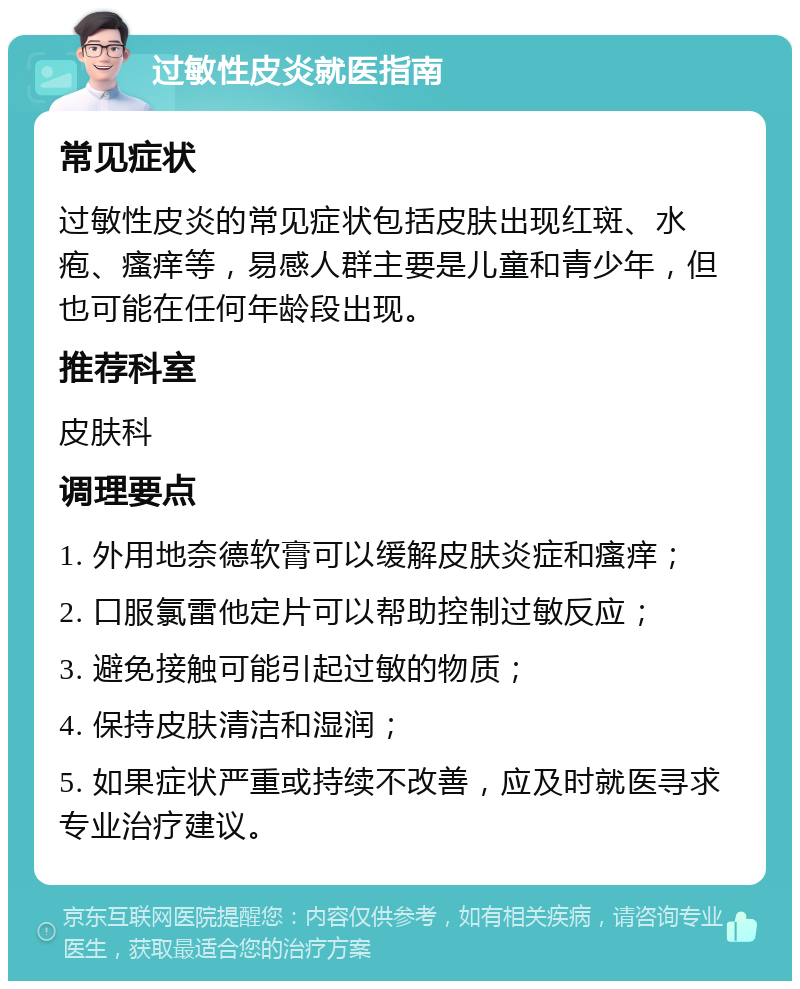 过敏性皮炎就医指南

常见症状

过敏性皮炎的常见症状包括皮肤出现红斑、水疱、瘙痒等，易感人群主要是儿童和青少年，但也可能在任何年龄段出现。

推荐科室

皮肤科

调理要点

1. 外用地奈德软膏可以缓解皮肤炎症和瘙痒；

2. 口服氯雷他定片可以帮助控制过敏反应；

3. 避免接触可能引起过敏的物质；

4. 保持皮肤清洁和湿润；

5. 如果症状严重或持续不改善，应及时就医寻求专业治疗建议。

京东互联网医院提醒您：内容仅供参考，如有相关疾病，请咨询专业医生，获取最适合您的治疗方案